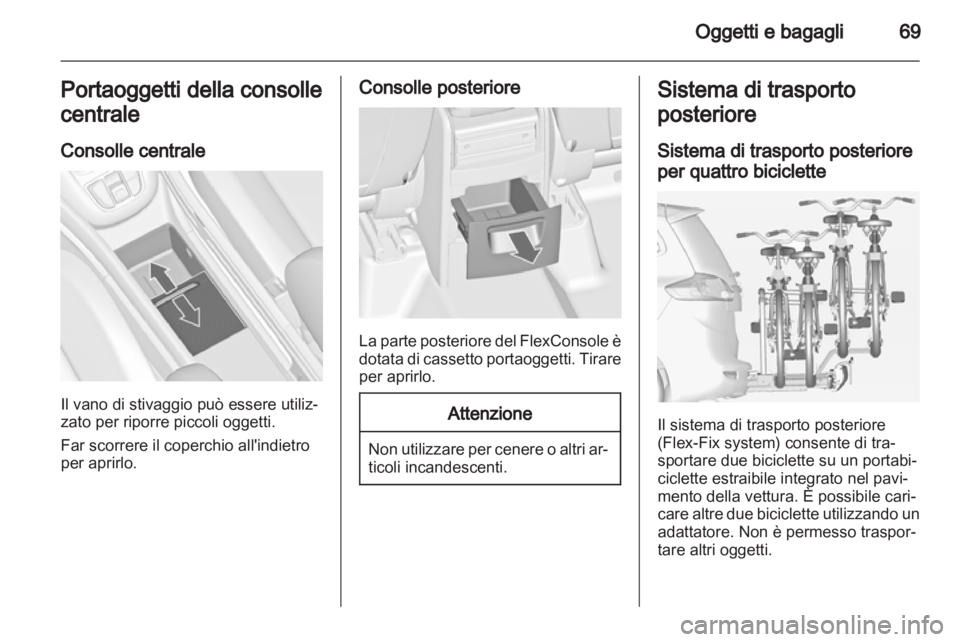 Oggetti e bagagli 69

Portaoggetti della consolle centrale

Consolle centrale

Il vano di stivaggio può essere utilizzato per riporre piccoli oggetti.

Far scorrere il coperchio all'indietro per aprirlo.

Consolle posteriore

La parte posteriore del FlexConsole è dotata di cassetto portaoggetti. Tirare per aprirlo.

Attenzione

Non utilizzare per cenere o altri articoli incandescenti.

Sistema di trasporto posteriore

Sistema di trasporto posteriore per quattro biciclette

Il sistema di trasporto posteriore (Flex-Fix system) consente di trasportare due biciclette su un portabiciclette estraibile integrato nel pavimento della vettura. È possibile caricare altre due biciclette utilizzando un adattatore. Non è permesso trasportare altri oggetti.

carmanualsonline.info